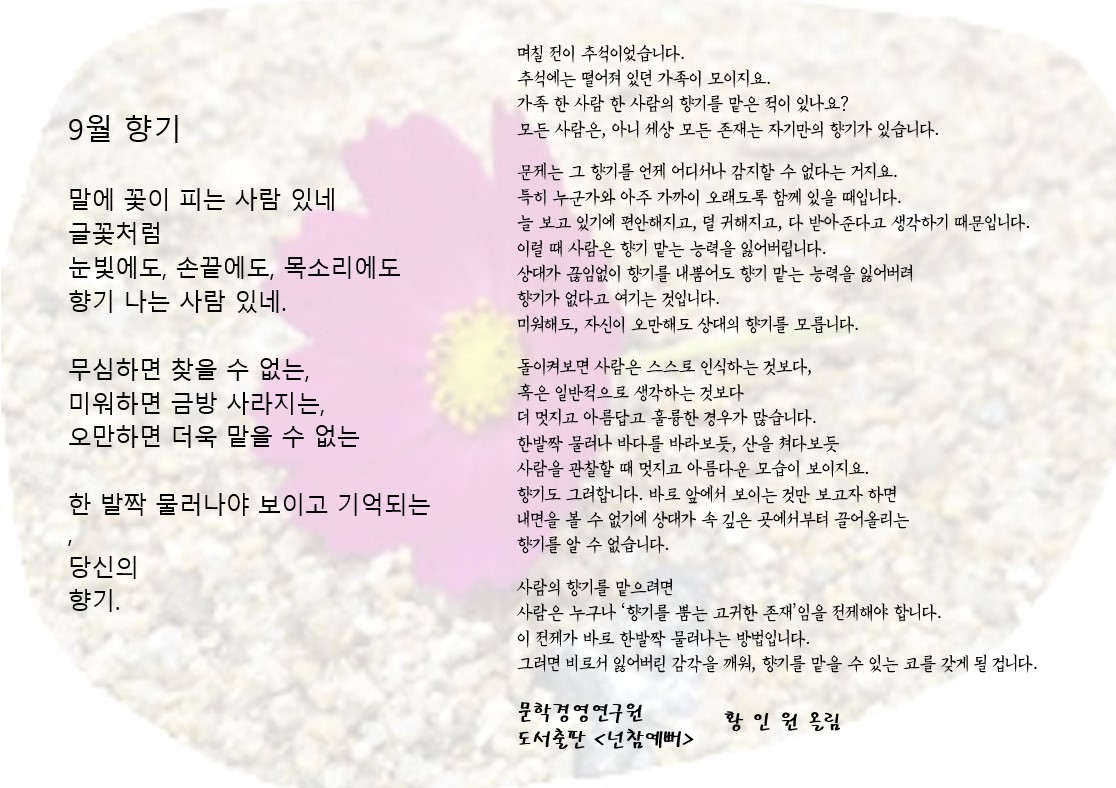 9월 향기

말에 꽃이 피는 사람 있네
글꽃처럼
눈빛에도, 손끝에도, 목소리에도
향기 나는 사람 있네.

무심하면 찾을 수 없는,
미워하면 금방 사라지는,
오만하면 더욱 맡을 수 없는

한 발짝 물러나야 보이고 기억되는
,
당신의
향기.

며칠 전이 추석이었습니다.
추석에는 떨어져 있던 가족이 모이지요.
가족 한 사람 한 사람의 향기를 맡은 적이 있나요?
모든 사람은, 아니 세상 모든 존재는 자기만의 향기가 있습니다.

문제는 그 향기를 언제 어디서나 감지할 수 없다는 거지요.
특히 누군가와 아주 가까이 오래도록 함께 있을 때입니다.
늘 보고 있기에 편안해지고, 덜 귀해지고, 다 받아준다고 생각하기 때문입니다.
이럴 때 사람은 향기 맡는 능력을 잃어버립니다.
상대가 끊임없이 향기를 내뿜어도 향기 맡는 능력을 잃어버려
향기가 없다고 여기는 것입니다.
미워해도, 자신이 오만해도 상대의 향기를 모릅니다.

돌이켜보면 사람은 스스로 인식하는 것보다,
혹은 일반적으로 생각하는 것보다
더 멋지고 아름답고 훌륭한 경우가 많습니다.
한발짝 물러나 바다를 바라보듯, 산을 쳐다보듯
사람을 관찰할 때 멋지고 아름다운 모습이 보이지요.
향기도 그러합니다. 바로 앞에서 보이는 것만 보고자 하면
내면을 볼 수 없기에 상대가 속 깊은 곳에서부터 끌어올리는
향기를 알 수 없습니다.

사람의 향기를 맡으려면
사람은 누구나 '향기를 뿜는 고귀한 존재'임을 전제해야 합니다.
이 전제가 바로 한발짝 물러나는 방법입니다.
그러면 비로서 잃어버린 감각을 깨워, 향기를 맡을 수 있는 코를 갖게 될 겁니다.

문학경영연구원
도서출판 <넌참예뻐>
황 인 원 올림